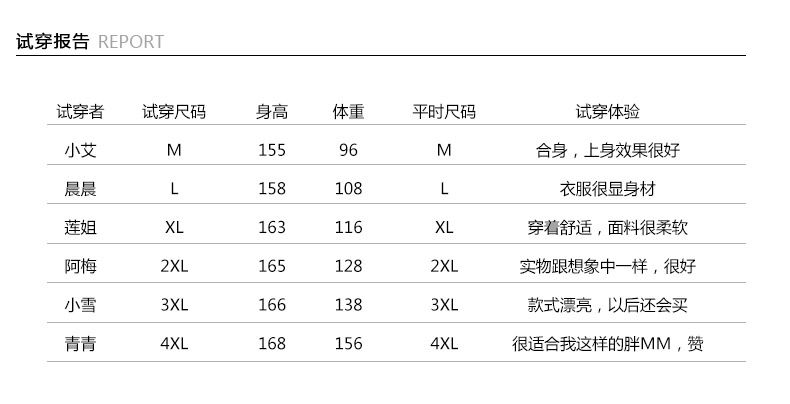 试穿报告 REPORT

| 试穿者 | 试穿尺码 | 身高 | 体重 | 平时尺码 | 试穿体验 |
|---|---|---|---|---|---|
| 小艾 | M | 155 | 96 | M | 合身，上身效果很好 |
| 晨晨 | L | 158 | 108 | L | 衣服很显身材 |
| 莲姐 | XL | 163 | 116 | XL | 穿着舒适，面料很柔软 |
| 阿梅 | 2XL | 165 | 128 | 2XL | 实物跟想象中一样，很好 |
| 小雪 | 3XL | 166 | 138 | 3XL | 款式漂亮，以后还会买 |
| 青青 | 4XL | 168 | 156 | 4XL | 很适合我这样的胖MM，赞 |